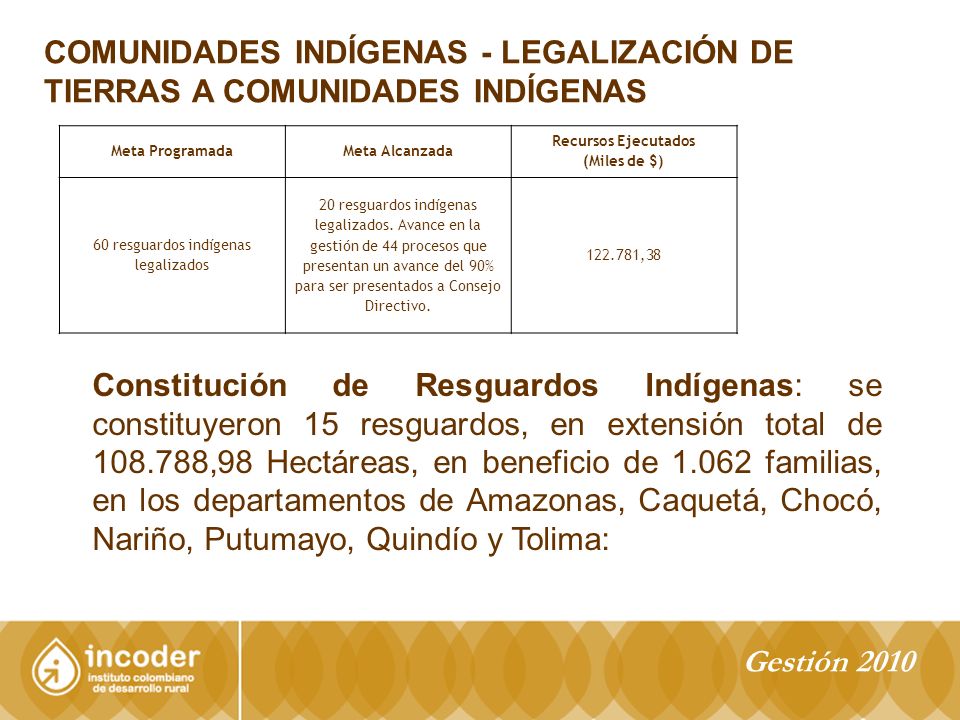 COMUNIDADES INDÍGENAS - LEGALIZACIÓN DE TIERRAS A COMUNIDADES INDÍGENAS

| Meta Programada | Meta Alcanzada | Recursos Ejecutados (Miles de $) |
|---|---|---|
| 60 resguardos indígenas legalizados | 20 resguardos indígenas legalizados. Avance en la gestión de 44 procesos que presentan un avance del 90% para ser presentados a Consejo Directivo. | 122.781,38 |

Constitución de Resguardos Indígenas: se constituyeron 15 resguardos, en extensión total de 108.788,98 Hectáreas, en beneficio de 1.062 familias, en los departamentos de Amazonas, Caquetá, Chocó, Nariño, Putumayo, Quindío y Tolima:

incoder
instituto colombiano de desarrollo rural

Gestión 2010